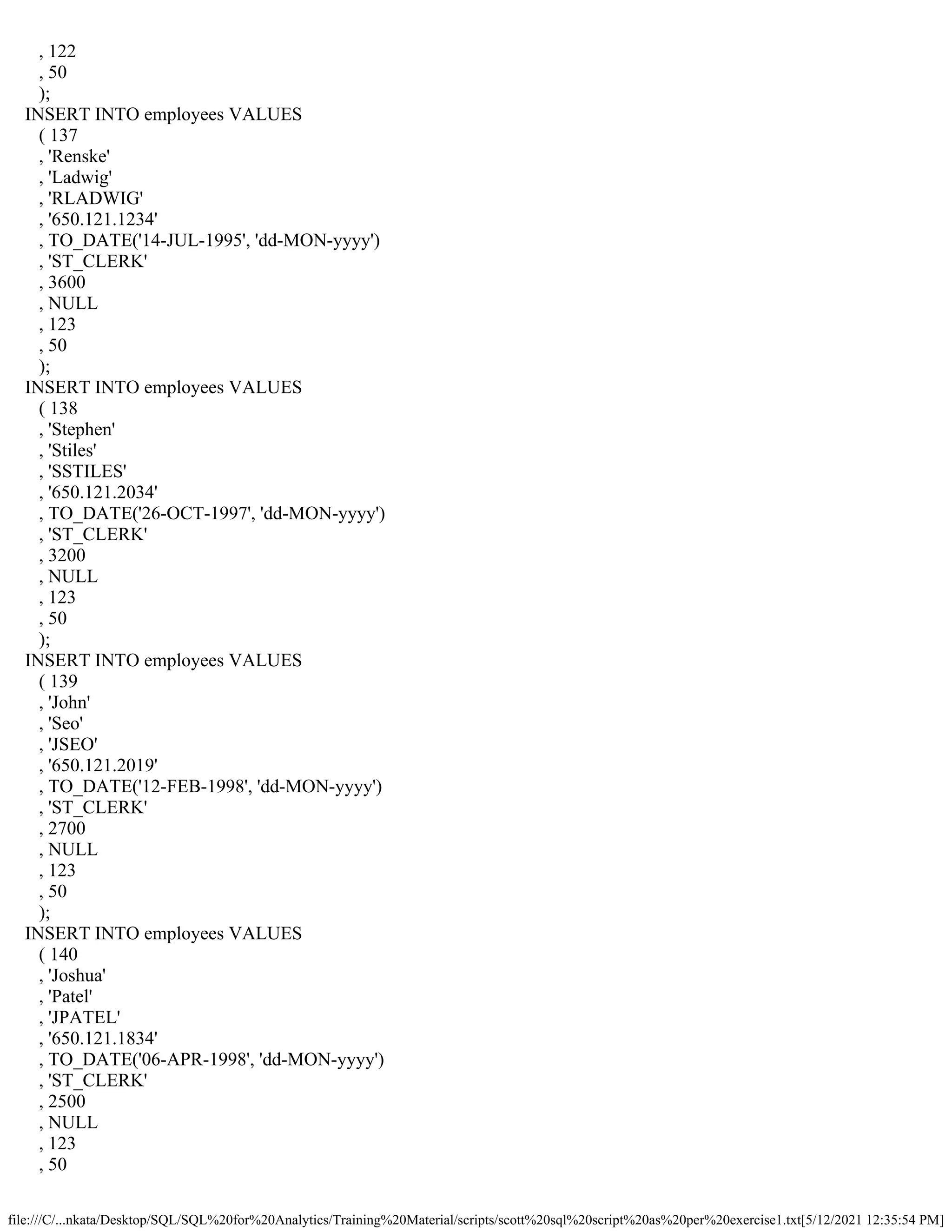 , 122
, 50
);
INSERT INTO employees VALUES
( 137
, 'Renske'
, 'Ladwig'
, 'RLADWIG'
, '650.121.1234'
, TO_DATE('14-JUL-1995', 'dd-MON-yyyy')
, 'ST_CLERK'
, 3600
, NULL
, 123
, 50
);
INSERT INTO employees VALUES
( 138
, 'Stephen'
, 'Stiles'
, 'SSTILES'
, '650.121.2034'
, TO_DATE('26-OCT-1997', 'dd-MON-yyyy')
, 'ST_CLERK'
, 3200
, NULL
, 123
, 50
);
INSERT INTO employees VALUES
( 139
, 'John'
, 'Seo'
, 'JSEO'
, '650.121.2019'
, TO_DATE('12-FEB-1998', 'dd-MON-yyyy')
, 'ST_CLERK'
, 2700
, NULL
, 123
, 50
);
INSERT INTO employees VALUES
( 140
, 'Joshua'
, 'Patel'
, 'JPATEL'
, '650.121.1834'
, TO_DATE('06-APR-1998', 'dd-MON-yyyy')
, 'ST_CLERK'
, 2500
, NULL
, 123
, 50

file:///C/...nkata/Desktop/SQL/SQL%20for%20Analytics/Training%20Material/scripts/scott%20sql%20script%20as%20per%20exercise1.txt[5/12/2021 12:35:54 PM]